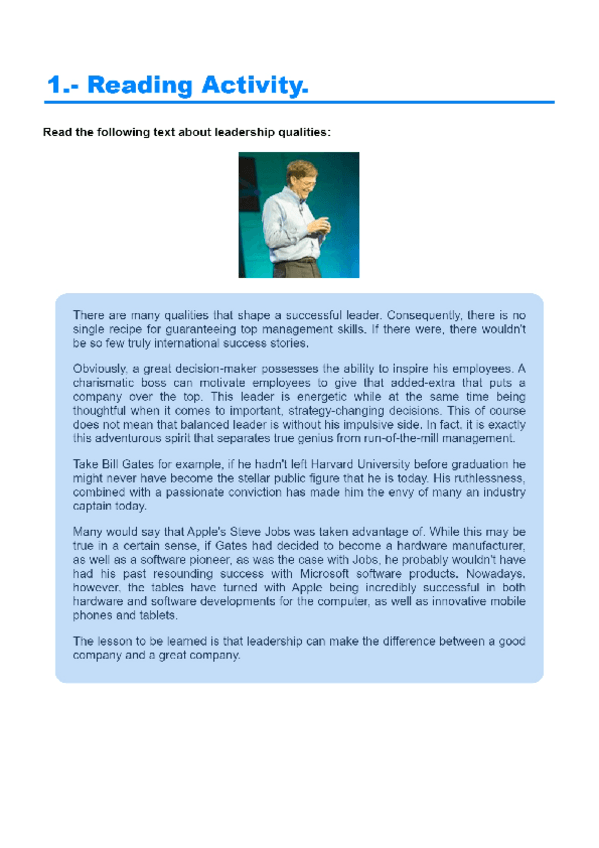 1.- Reading Activity.

Read the following text about leadership qualities:

There are many qualities that shape a successful leader. Consequently, there is no single recipe for guaranteeing top management skills. If there were, there wouldn't be so few truly international success stories.

Obviously, a great decision-maker possesses the ability to inspire his employees. A charismatic boss can motivate employees to give that added-extra that puts a company over the top. This leader is energetic while at the same time being thoughtful when it comes to important, strategy-changing decisions. This of course does not mean that balanced leader is without his impulsive side. In fact, it is exactly this adventurous spirit that separates true genius from run-of-the-mill management.

Take Bill Gates for example, if he hadn't left Harvard University before graduation he might never have become the stellar public figure that he is today. His ruthlessness, combined with a passionate conviction has made him the envy of many an industry captain today.

Many would say that Apple's Steve Jobs was taken advantage of. While this may be true in a certain sense, if Gates had decided to become a hardware manufacturer, as well as a software pioneer, as was the case with Jobs, he probably wouldn't have had his past resounding success with Microsoft software products. Nowadays, however, the tables have turned with Apple being incredibly successful in both hardware and software developments for the computer, as well as innovative mobile phones and tablets.

The lesson to be learned is that leadership can make the difference between a good company and a great company.